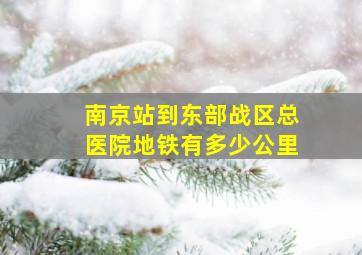 南京站到东部战区总医院地铁有多少公里